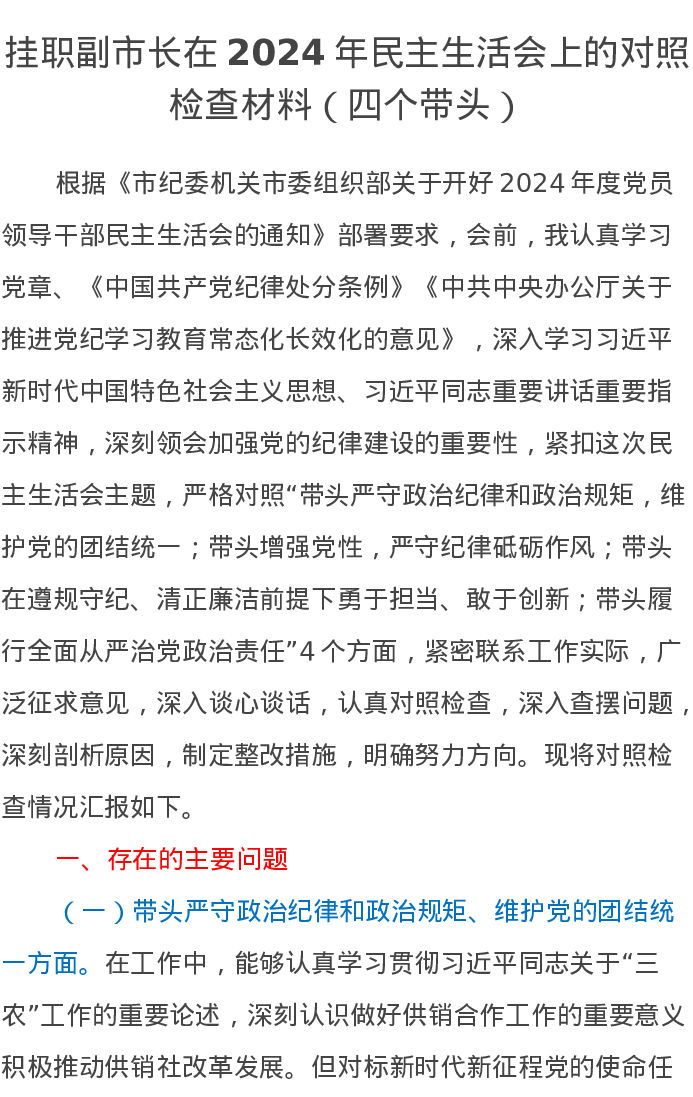 挂职副市长在 2024 年民主生活会上的对照检查材料（四个带头）

根据《市纪委机关市委组织部关于开好 2024 年度党员领导干部民主生活会的通知》部署要求，会前，我认真学习党章、《中国共产党纪律处分条例》《中共中央办公厅关于推进党纪学习教育常态化长效化的意见》，深入学习习近平新时代中国特色社会主义思想、习近平同志重要讲话重要指示精神，深刻领会加强党的纪律建设的重要性，紧扣这次民主生活会主题，严格对照“带头严守政治纪律和政治规矩，维护党的团结统一；带头增强党性，严守纪律砥砺作风；带头在遵规守纪、清正廉洁前提下勇于担当、敢于创新；带头履行全面从严治党政治责任”4 个方面，紧密联系工作实际，广泛征求意见，深入谈心谈话，认真对照检查，深入查摆问题，深刻剖析原因，制定整改措施，明确努力方向。现将对照检查情况汇报如下。

一、存在的主要问题

（一）带头严守政治纪律和政治规矩、维护党的团结统一方面。在工作中，能够认真学习贯彻习近平同志关于“三农”工作的重要论述，深刻认识做好供销合作工作的重要意义积极推动供销社改革发展。但对标新时代新征程党的使命任